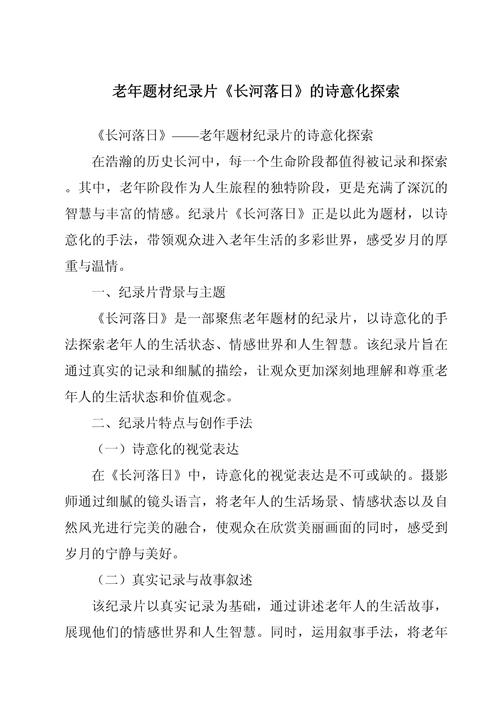 老年题材纪录片《长河落日》的诗意化探索

《长河落日》——老年题材纪录片的诗意化探索

在浩瀚的历史长河中，每一个生命阶段都值得被记录和探索。其中，老年阶段作为人生旅程的独特阶段，更是充满了深沉的智慧与丰富的情感。纪录片《长河落日》正是以此为题材，以诗意化的手法，带领观众进入老年生活的多彩世界，感受岁月的厚重与温情。

一、纪录片背景与主题

《长河落日》是一部聚焦老年题材的纪录片，以诗意化的手法探索老年人的生活状态、情感世界和人生智慧。该纪录片旨在通过真实的记录和细腻的描绘，让观众更加深刻地理解和尊重老年人的生活状态和价值观念。

二、纪录片特点与创作手法

（一）诗意化的视觉表达

在《长河落日》中，诗意化的视觉表达是不可或缺的。摄影师通过细腻的镜头语言，将老年人的生活场景、情感状态以及自然风光进行完美的融合，使观众在欣赏美丽画面的同时，感受到岁月的宁静与美好。

（二）真实记录与故事叙述

该纪录片以真实记录为基础，通过讲述老年人的生活故事，展现他们的情感世界和人生智慧。同时，运用叙事手法，将老年